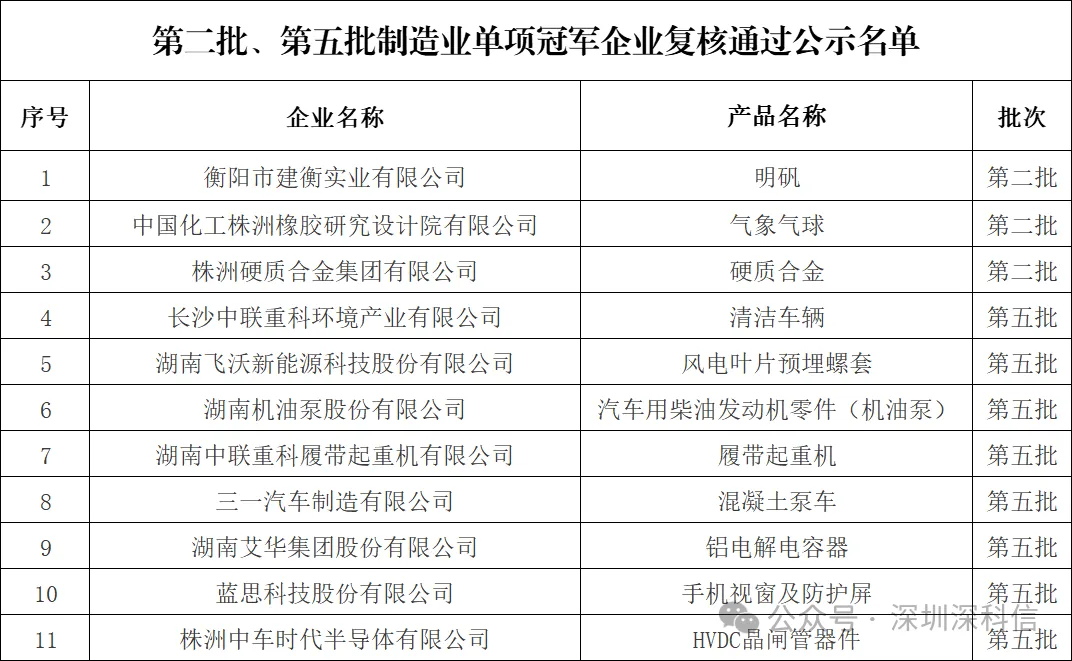 第二批、第五批制造业单项冠军企业复核通过公示名单

| 序号 | 企业名称 | 产品名称 | 批次 |
|---|---|---|---|
| 1 | 衡阳市建衡实业有限公司 | 明矾 | 第二批 |
| 2 | 中国化工株洲橡胶研究设计院有限公司 | 气象气球 | 第二批 |
| 3 | 株洲硬质合金集团有限公司 | 硬质合金 | 第二批 |
| 4 | 长沙中联重科环境产业有限公司 | 清洁车辆 | 第五批 |
| 5 | 湖南飞沃新能源科技股份有限公司 | 风电叶片预埋螺套 | 第五批 |
| 6 | 湖南机油泵股份有限公司 | 汽车用柴油发动机零件（机油泵） | 第五批 |
| 7 | 湖南中联重科履带起重机有限公司 | 履带起重机 | 第五批 |
| 8 | 三一汽车制造有限公司 | 混凝土泵车 | 第五批 |
| 9 | 湖南艾华集团股份有限公司 | 铝电解电容器 | 第五批 |
| 10 | 蓝思科技股份有限公司 | 手机视窗及防护屏 | 第五批 |
| 11 | 株洲中车时代半导体有限公司 | HVDC晶闸管器件 | 第五批 |

公众号 · 深圳深科信